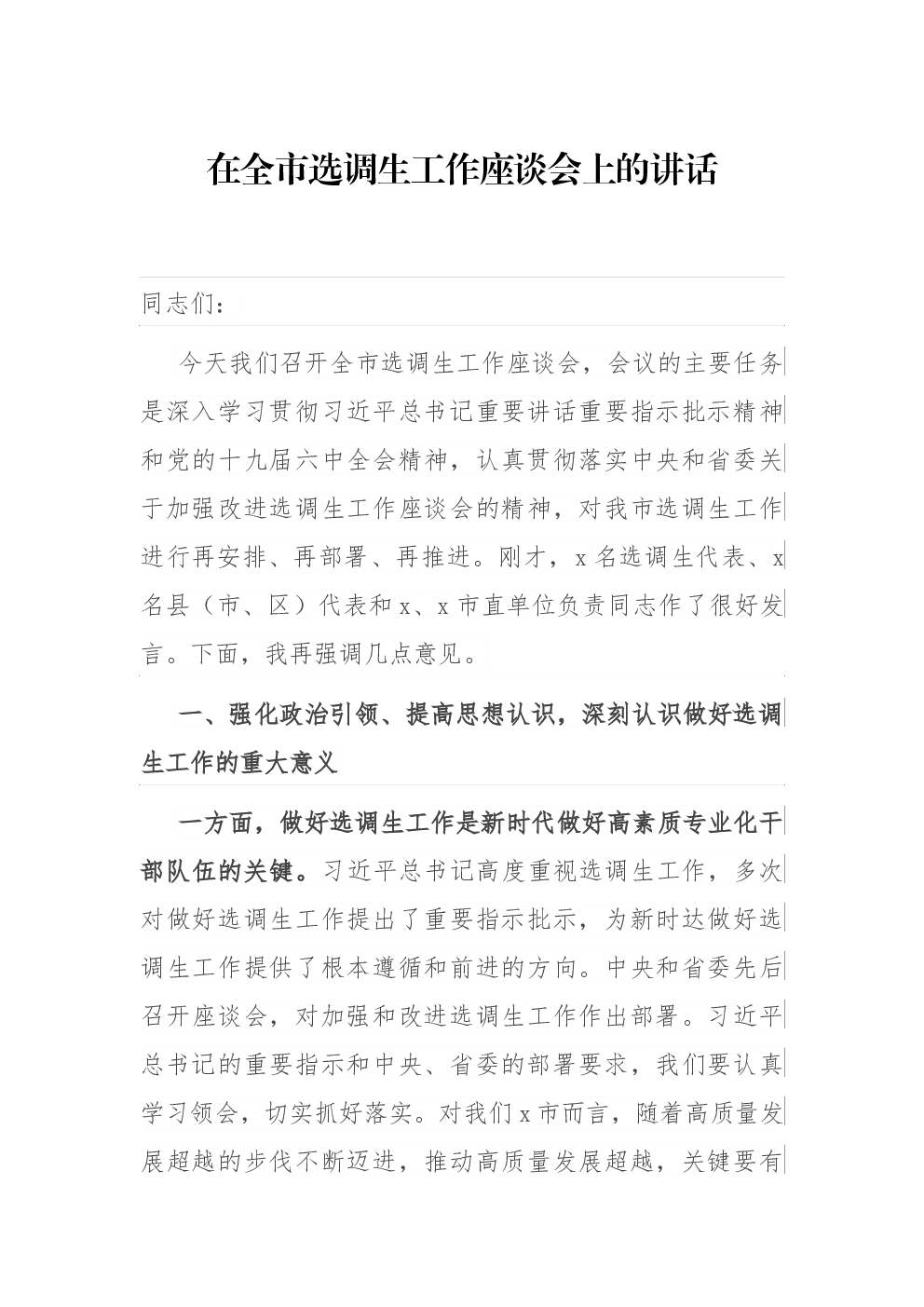 在全市选调生工作座谈会上的讲话

同志们：

今天我们召开全市选调生工作座谈会，会议的主要任务是深入学习贯彻习近平总书记重要讲话重要指示批示精神和党的十九届六中全会精神，认真贯彻落实中央和省委关于加强改进选调生工作座谈会的精神，对我市选调生工作进行再安排、再部署、再推进。刚才，x名选调生代表、x名县（市、区）代表和x、x市直单位负责同志作了很好发言。下面，我再强调几点意见。

一、强化政治引领、提高思想认识，深刻认识做好选调生工作的重大意义

一方面，做好选调生工作是新时代做好高素质专业化干部队伍的关键。习近平总书记高度重视选调生工作，多次对做好选调生工作提出了重要指示批示，为新时达做好选调生工作提供了根本遵循和前进的方向。中央和省委先后召开座谈会，对加强和改进选调生工作作出部署。习近平总书记的重要指示和中央、省委的部署要求，我们要认真学习领会，切实抓好落实。对我们x市而言，随着高质量发展超越的步伐不断迈进，推动高质量发展超越，关键要有